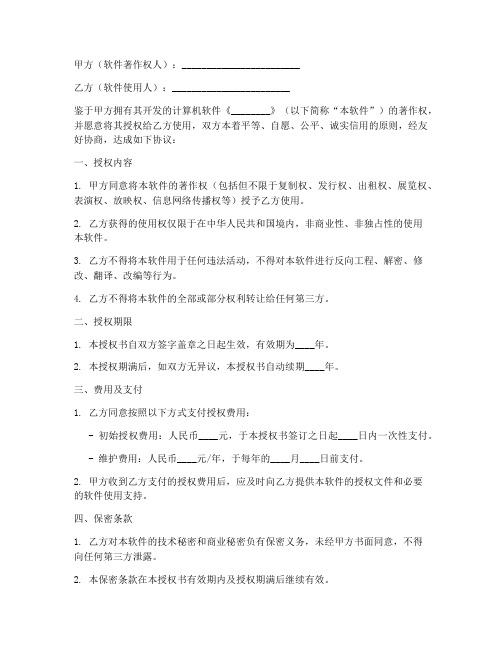 甲方（软件著作权人）：________________________

乙方（软件使用人）：________________________

鉴于甲方拥有其开发的计算机软件《________》（以下简称“本软件”）的著作权，并愿意将其授权给乙方使用，双方本着平等、自愿、公平、诚实信用的原则，经友好协商，达成如下协议：

一、授权内容

1. 甲方同意将本软件的著作权（包括但不限于复制权、发行权、出租权、展览权、表演权、放映权、信息网络传播权等）授予乙方使用。

2. 乙方获得的使用权仅限于在中华人民共和国境内，非商业性、非独占性的使用本软件。

3. 乙方不得将本软件用于任何违法活动，不得对本软件进行反向工程、解密、修改、翻译、改编等行为。

4. 乙方不得将本软件的全部或部分权利转让给任何第三方。

二、授权期限

1. 本授权书自双方签字盖章之日起生效，有效期为____年。

2. 本授权期满后，如双方无异议，本授权书自动续期____年。

三、费用及支付

1. 乙方同意按照以下方式支付授权费用：

- 初始授权费用：人民币____元，于本授权书签订之日起____日内一次性支付。

- 维护费用：人民币____元/年，于每年的____月____日前支付。

2. 甲方收到乙方支付的授权费用后，应及时向乙方提供本软件的授权文件和必要的软件使用支持。

四、保密条款

1. 乙方对本软件的技术秘密和商业秘密负有保密义务，未经甲方书面同意，不得向任何第三方泄露。

2. 本保密条款在本授权书有效期内及授权期满后继续有效。